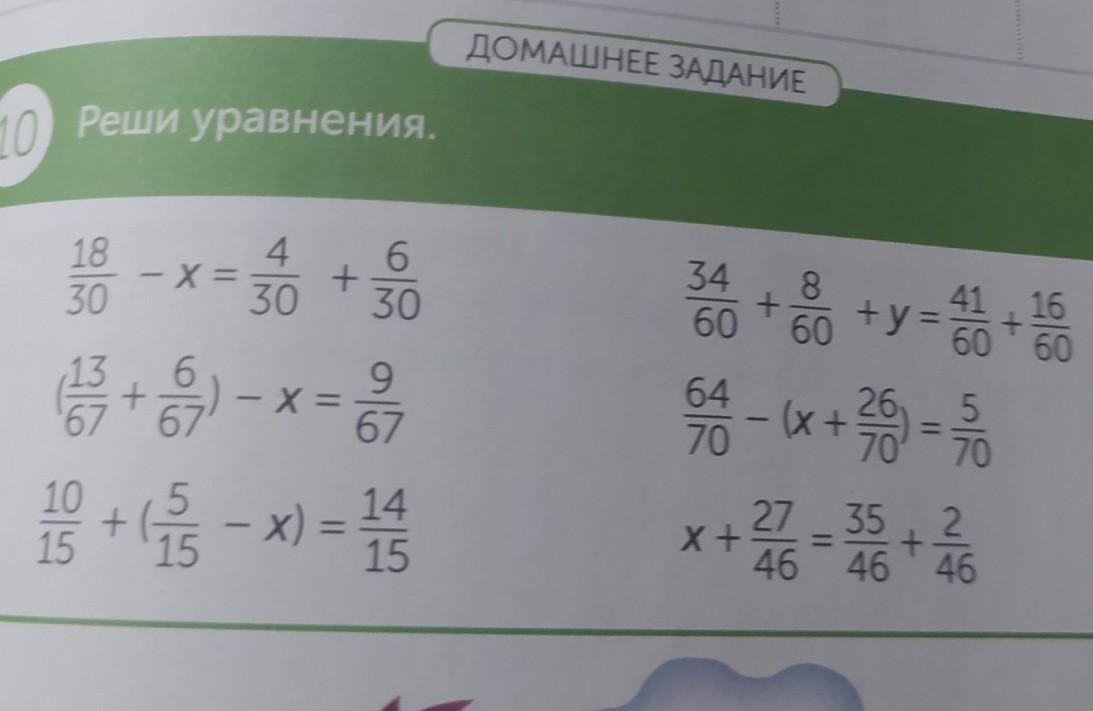 ДОМАШНЕЕ ЗАДАНИЕ

10 Реши уравнения.

$\frac{18}{30} - x = \frac{4}{30} + \frac{6}{30}$

$(\frac{13}{67} + \frac{6}{67}) - x = \frac{9}{67}$

$\frac{10}{15} + (\frac{5}{15} - x) = \frac{14}{15}$

$\frac{34}{60} + \frac{8}{60} + y = \frac{41}{60} + \frac{16}{60}$

$\frac{64}{70} - (x + \frac{26}{70}) = \frac{5}{70}$

$x + \frac{27}{46} = \frac{35}{46} + \frac{2}{46}$